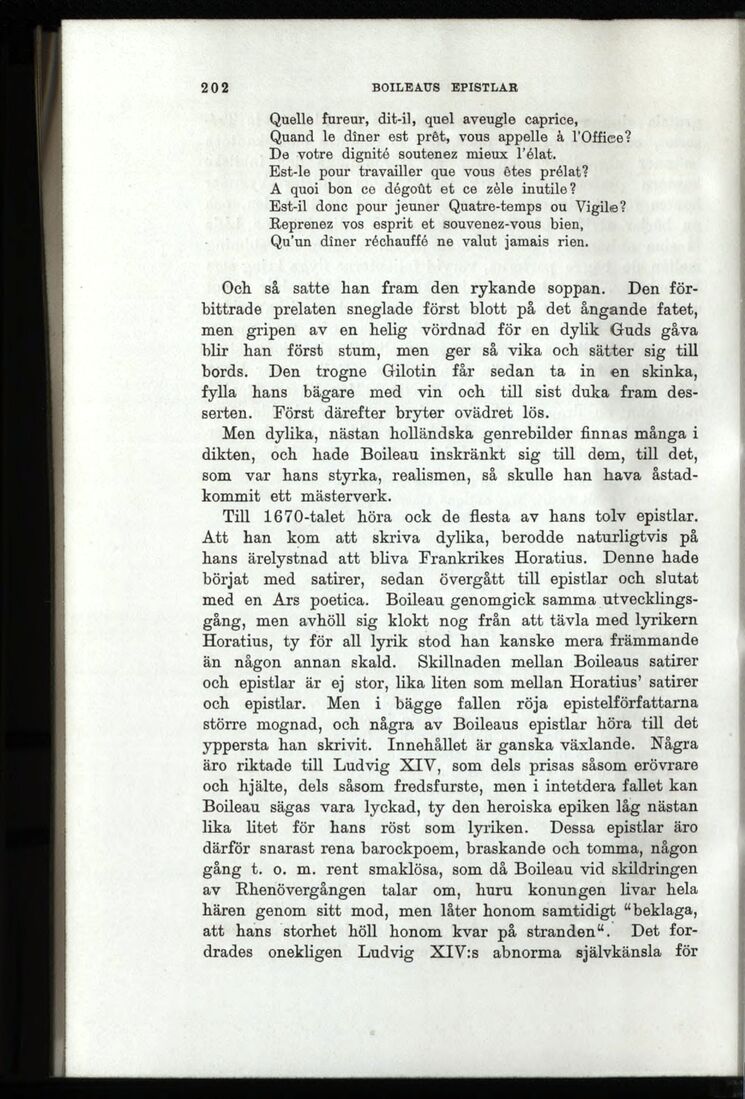 202 BOILEAUS EPISTLAR

Quelle fureur, dit-il, quel aveugle caprice,
Quand le dîner est prêt, vous appelle à l'Office?
De votre dignité soutenez mieux l'élat.
Est-le pour travailler que vous êtes prélat?
A quoi bon ce dégoût et ce zèle inutile?
Est-il donc pour jeuner Quatre-temps ou Vigile?
Reprenez vos esprit et souvenez-vous bien,
Qu'un dîner réchauffé ne valut jamais rien.

Och så satte han fram den rykande soppan. Den förbittrade prelaten sneglade först blott på det ångande fatet, men gripen av en helig vördnad för en dylik Guds gåva blir han först stum, men ger så vika och sätter sig till bords. Den trogne Gilotin får sedan ta in en skinka, fylla hans bägare med vin och till sist duka fram desserten. Först därefter bryter ovädret lös.

Men dylika, nästan holländska genrebilder finnas många i dikten, och hade Boileau inskränkt sig till dem, till det, som var hans styrka, realismen, så skulle han hava åstadkommit ett mästerverk.

Till 1670-talet höra ock de flesta av hans tolv epistlar. Att han kom att skriva dylika, berodde naturligtvis på hans ärelystnad att bliva Frankrikes Horatius. Denne hade börjat med satirer, sedan övergått till epistlar och slutat med en Ars poetica. Boileau genomgick samma utvecklingsgång, men avhöll sig klokt nog från att tävla med lyrikern Horatius, ty för all lyrik stod han kanske mera främmande än någon annan skald. Skillnaden mellan Boileaus satirer och epistlar är ej stor, lika liten som mellan Horatius' satirer och epistlar. Men i bägge fallen röja epistelförfattarna större mognad, och några av Boileaus epistlar höra till det yppersta han skrivit. Innehållet är ganska växlande. Några äro riktade till Ludvig XIV, som dels prisas såsom erövrare och hjälte, dels såsom fredsfurste, men i intetdera fallet kan Boileau sägas vara lyckad, ty den heroiska epiken låg nästan lika litet för hans röst som lyriken. Dessa epistlar äro därför snarast rena barockpoem, braskande och tomma, någon gång t. o. m. rent smaklösa, som då Boileau vid skildringen av Rhenövergången talar om, huru konungen livar hela hären genom sitt mod, men låter honom samtidigt "beklaga, att hans storhet höll honom kvar på stranden". Det fordrades onekligen Ludvig XIV:s abnorma självkänsla för